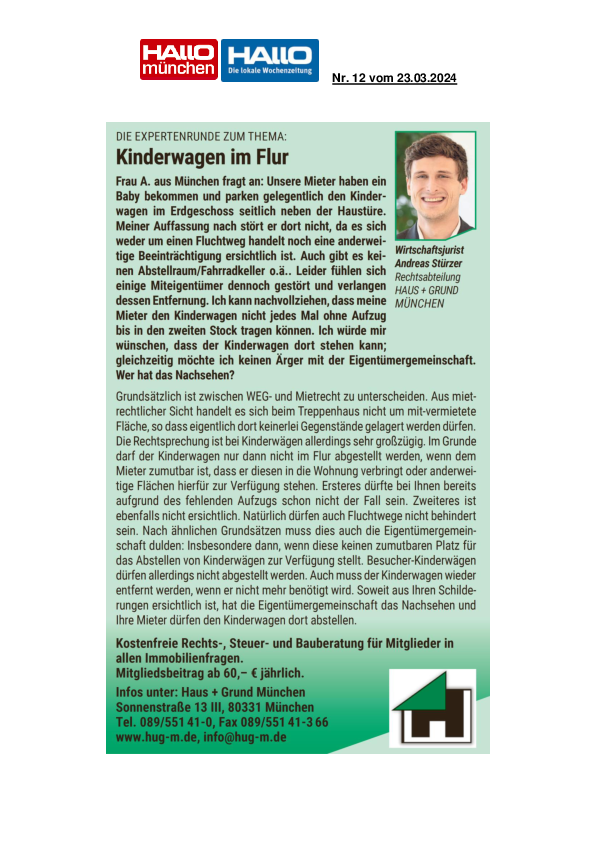 HALLO münchen HALLO Die lokale Wochenzeitung

Nr. 12 vom 23.03.2024

DIE EXPERTENRUNDE ZUM THEMA:

Kinderwagen im Flur

Frau A. aus München fragt an: Unsere Mieter haben ein Baby bekommen und parken gelegentlich den Kinderwagen im Erdgeschoss seitlich neben der Haustüre. Meiner Auffassung nach stört er dort nicht, da es sich weder um einen Fluchtweg handelt noch eine anderweitige Beeinträchtigung ersichtlich ist. Auch gibt es keinen Abstellraum/Fahrradkeller o.ä.. Leider fühlen sich einige Miteigentümer dennoch gestört und verlangen dessen Entfernung. Ich kann nachvollziehen, dass meine Mieter den Kinderwagen nicht jedes Mal ohne Aufzug bis in den zweiten Stock tragen können. Ich würde mir wünschen, dass der Kinderwagen dort stehen kann; gleichzeitig möchte ich keinen Ärger mit der Eigentümergemeinschaft. Wer hat das Nachsehen?

Wirtschaftsjurist Andreas Stürzer Rechtsabteilung HAUS + GRUND MÜNCHEN

Grundsätzlich ist zwischen WEG- und Mietrecht zu unterscheiden. Aus mietrechtlicher Sicht handelt es sich beim Treppenhaus nicht um mit-vermietete Fläche, so dass eigentlich dort keinerlei Gegenstände gelagert werden dürfen. Die Rechtsprechung ist bei Kinderwägen allerdings sehr großzügig. Im Grunde darf der Kinderwagen nur dann nicht im Flur abgestellt werden, wenn dem Mieter zumutbar ist, dass er diesen in die Wohnung verbringt oder anderweitige Flächen hierfür zur Verfügung stehen. Ersteres dürfte bei Ihnen bereits aufgrund des fehlenden Aufzugs schon nicht der Fall sein. Zweiteres ist ebenfalls nicht ersichtlich. Natürlich dürfen auch Fluchtwege nicht behindert sein. Nach ähnlichen Grundsätzen muss dies auch die Eigentümergemeinschaft dulden: Insbesondere dann, wenn diese keinen zumutbaren Platz für das Abstellen von Kinderwägen zur Verfügung stellt. Besucher-Kinderwägen dürfen allerdings nicht abgestellt werden. Auch muss der Kinderwagen wieder entfernt werden, wenn er nicht mehr benötigt wird. Soweit aus Ihren Schilderungen ersichtlich ist, hat die Eigentümergemeinschaft das Nachsehen und Ihre Mieter dürfen den Kinderwagen dort abstellen.

Kostenfreie Rechts-, Steuer- und Bauberatung für Mitglieder in allen Immobilienfragen.
Mitgliedsbeitrag ab 60,– € jährlich.
Infos unter: Haus + Grund München
Sonnenstraße 13 III, 80331 München
Tel. 089/551 41-0, Fax 089/551 41-3 66
www.hug-m.de, info@hug-m.de